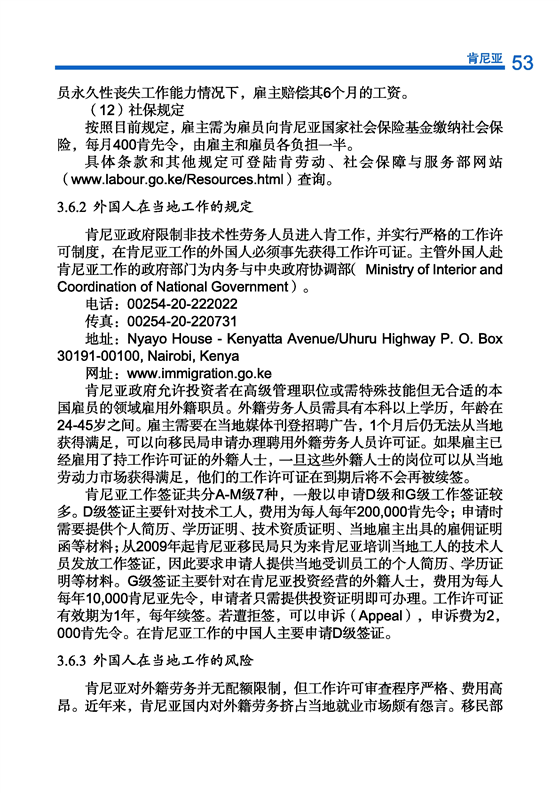 肯尼亚 53

员永久性丧失工作能力情况下，雇主赔偿其6个月的工资。

（12）社保规定

按照目前规定，雇主需为雇员向肯尼亚国家社会保险基金缴纳社会保险，每月400肯先令，由雇主和雇员各负担一半。

具体条款和其他规定可登陆肯劳动、社会保障与服务部网站（www.labour.go.ke/Resources.html）查询。

3.6.2 外国人在当地工作的规定

肯尼亚政府限制非技术性劳务人员进入肯工作，并实行严格的工作许可制度，在肯尼亚工作的外国人必须事先获得工作许可证。主管外国人赴肯尼亚工作的政府部门为内务与中央政府协调部（ Ministry of Interior and Coordination of National Government）。

电话：00254-20-222022

传真：00254-20-220731

地址：Nyayo House - Kenyatta Avenue/Uhuru Highway P. O. Box 30191-00100, Nairobi, Kenya

网址：www.immigration.go.ke

肯尼亚政府允许投资者在高级管理职位或需特殊技能但无合适的本国雇员的领域雇用外籍职员。外籍劳务人员需具有本科以上学历，年龄在24-45岁之间。雇主需要在当地媒体刊登招聘广告，1个月后仍无法从当地获得满足，可以向移民局申请办理聘用外籍劳务人员许可证。如果雇主已经雇用了持工作许可证的外籍人士，一旦这些外籍人士的岗位可以从当地劳动力市场获得满足，他们的工作许可证在到期后将不会再被续签。

肯尼亚工作签证共分A-M级7种，一般以申请D级和G级工作签证较多。D级签证主要针对技术工人，费用为每人每年200,000肯先令；申请时需要提供个人简历、学历证明、技术资质证明、当地雇主出具的雇佣证明函等材料；从2009年起肯尼亚移民局只为来肯尼亚培训当地工人的技术人员发放工作签证，因此要求申请人提供当地受训员工的个人简历、学历证明等材料。G级签证主要针对在肯尼亚投资经营的外籍人士，费用为每人每年10,000肯尼亚先令，申请者只需提供投资证明即可办理。工作许可证有效期为1年，每年续签。若遭拒签，可以申诉（Appeal），申诉费为2,000肯先令。在肯尼亚工作的中国人主要申请D级签证。

3.6.3 外国人在当地工作的风险

肯尼亚对外籍劳务并无配额限制，但工作许可审查程序严格、费用高昂。近年来，肯尼亚国内对外籍劳务挤占当地就业市场颇有怨言。移民部